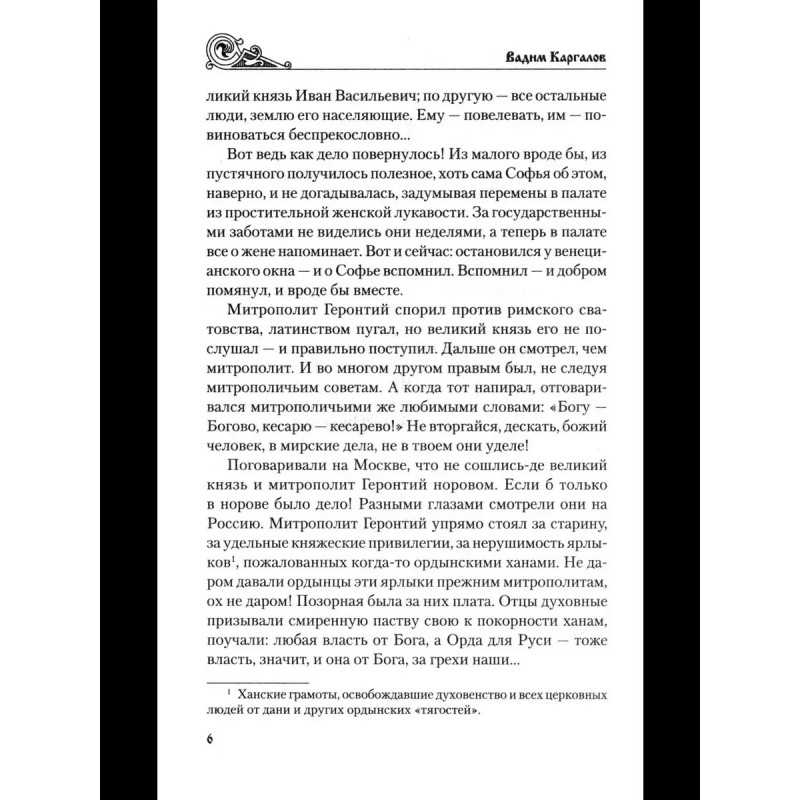 Вадим Каргалов

ликий князь Иван Васильевич; по другую — все остальные люди, землю его населяющие. Ему — повелевать, им — повиноваться беспрекословно...

Вот ведь как дело повернулось! Из малого вроде бы, из пустячного получилось полезное, хоть сама Софья об этом, наверно, и не догадывалась, задумывая перемены в палате из простительной женской лукавости. За государственными заботами не виделись они неделями, а теперь в палате все о жене напоминает. Вот и сейчас: остановился у венецианского окна — и о Софье вспомнил. Вспомнил — и добром помянул, и вроде бы вместе.

Митрополит Геронтий спорил против римского сватовства, латинством пугал, но великий князь его не послушал — и правильно поступил. Дальше он смотрел, чем митрополит. И во многом другом правым был, не следуя митрополичьим советам. А когда тот напирал, отговаривался митрополичьими же любимыми словами: «Богу — Богово, кесарю — кесарево!» Не вторгайся, дескать, божий человек, в мирские дела, не в твоем они уделе!

Поговаривали на Москве, что не сошлись-де великий князь и митрополит Геронтий норовом. Если б только в норове было дело! Разными глазами смотрели они на Россию. Митрополит Геронтий упрямо стоял за старину, за удельные княжеские привилегии, за нерушимость ярлыков$^1$, пожалованных когда-то ордынскими ханами. Не даром давали ордынцы эти ярлыки прежним митрополитам, ох не даром! Позорная была за них плата. Отцы духовные призывали смиренную паству свою к покорности ханам, поучали: любая власть от Бога, а Орда для Руси — тоже власть, значит, и она от Бога, за грехи наши...

$^1$ Ханские грамоты, освобождавшие духовенство и всех церковных людей от дани и других ордынских «тягостей».

6